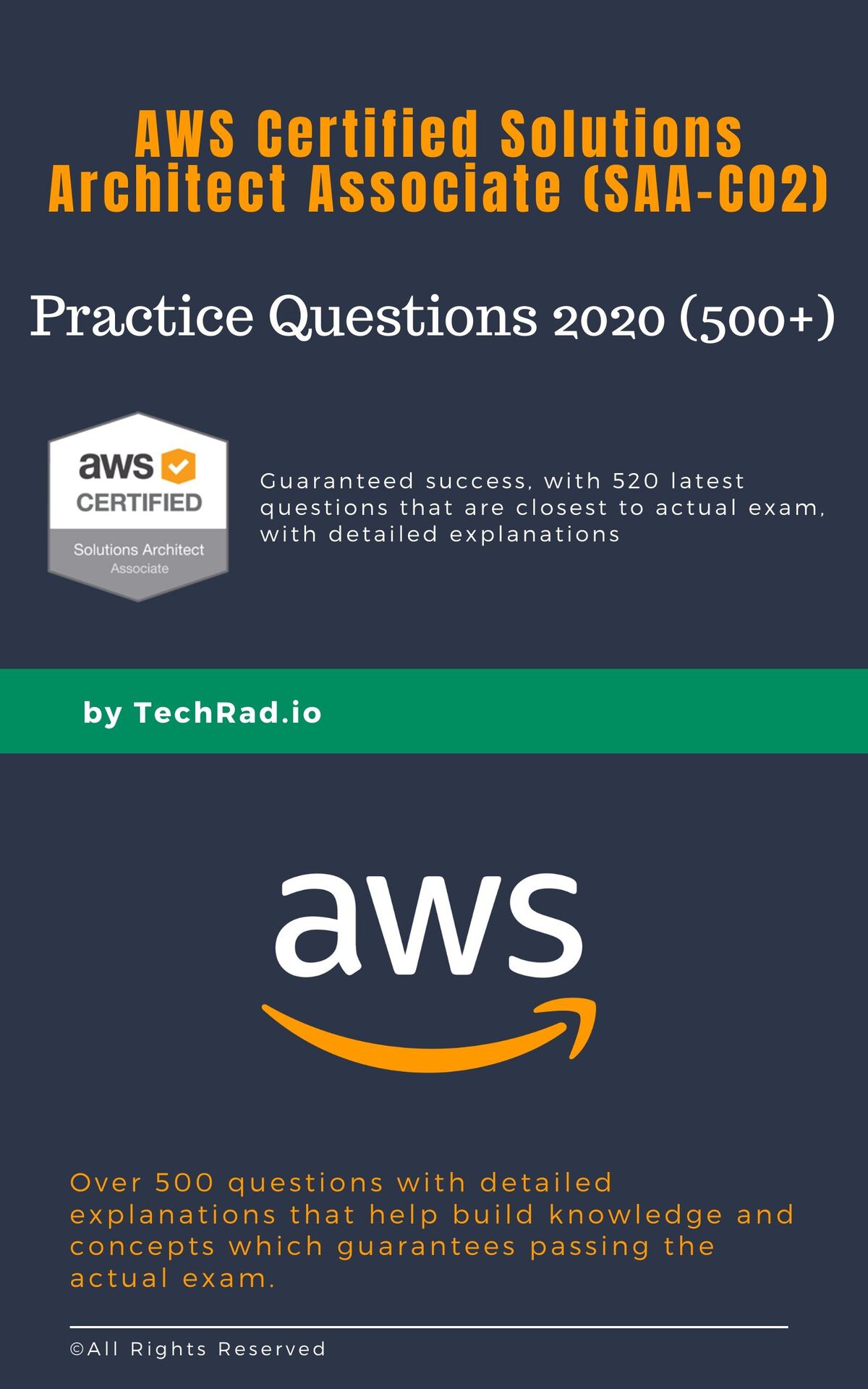 AWS Certified Solutions Architect Associate (SAA-C02)

Practice Questions 2020 (500+)

aws CERTIFIED
Solutions Architect
Associate

Guaranteed success, with 520 latest questions that are closest to actual exam, with detailed explanations

by TechRad.io

aws

Over 500 questions with detailed explanations that help build knowledge and concepts which guarantees passing the actual exam.

©All Rights Reserved